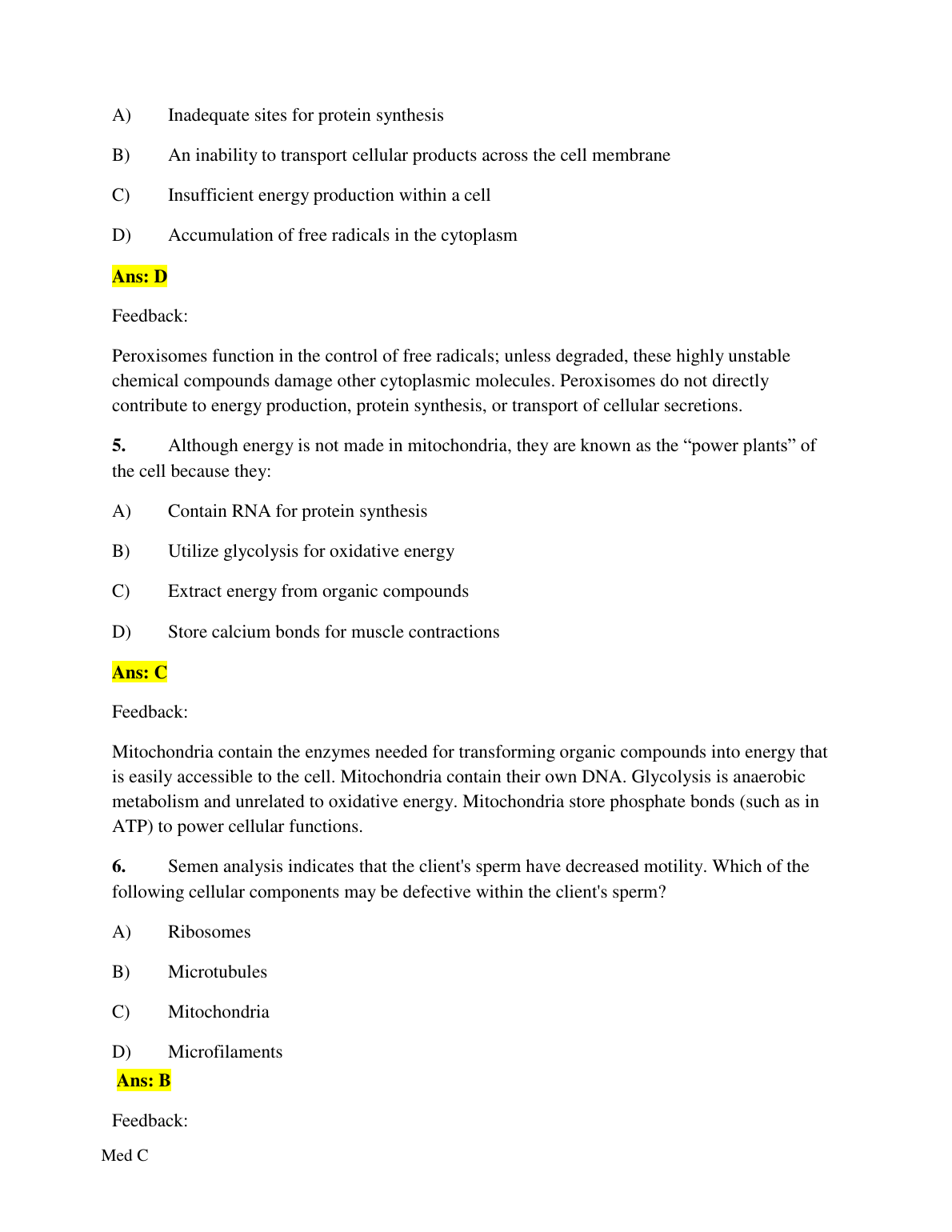 A) Inadequate sites for protein synthesis

B) An inability to transport cellular products across the cell membrane

C) Insufficient energy production within a cell

D) Accumulation of free radicals in the cytoplasm

Ans: D

Feedback:

Peroxisomes function in the control of free radicals; unless degraded, these highly unstable chemical compounds damage other cytoplasmic molecules. Peroxisomes do not directly contribute to energy production, protein synthesis, or transport of cellular secretions.

5. Although energy is not made in mitochondria, they are known as the “power plants” of the cell because they:

A) Contain RNA for protein synthesis

B) Utilize glycolysis for oxidative energy

C) Extract energy from organic compounds

D) Store calcium bonds for muscle contractions

Ans: C

Feedback:

Mitochondria contain the enzymes needed for transforming organic compounds into energy that is easily accessible to the cell. Mitochondria contain their own DNA. Glycolysis is anaerobic metabolism and unrelated to oxidative energy. Mitochondria store phosphate bonds (such as in ATP) to power cellular functions.

6. Semen analysis indicates that the client's sperm have decreased motility. Which of the following cellular components may be defective within the client's sperm?

A) Ribosomes

B) Microtubules

C) Mitochondria

D) Microfilaments

Ans: B

Feedback:

Med C